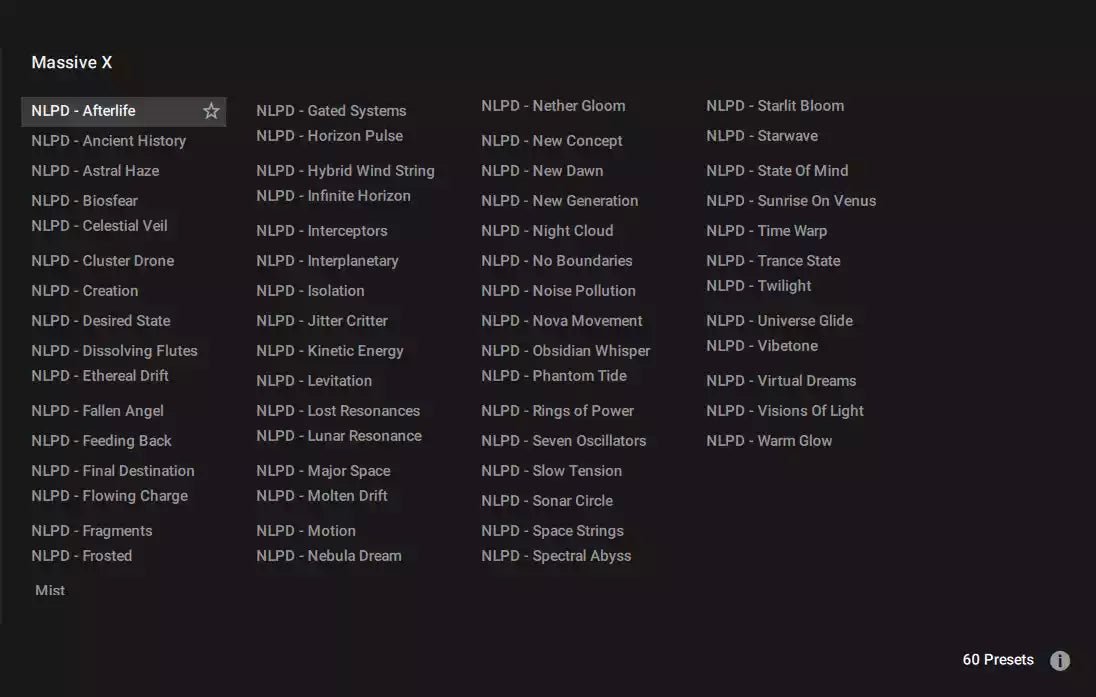 Massive X

NLPD - Afterlife
NLPD - Ancient History
NLPD - Astral Haze
NLPD - Biosfear
NLPD - Celestial Veil
NLPD - Cluster Drone
NLPD - Creation
NLPD - Desired State
NLPD - Dissolving Flutes
NLPD - Ethereal Drift
NLPD - Fallen Angel
NLPD - Feeding Back
NLPD - Final Destination
NLPD - Flowing Charge
NLPD - Fragments
NLPD - Frosted
Mist

NLPD - Gated Systems
NLPD - Horizon Pulse
NLPD - Hybrid Wind String
NLPD - Infinite Horizon
NLPD - Interceptors
NLPD - Interplanetary
NLPD - Isolation
NLPD - Jitter Critter
NLPD - Kinetic Energy
NLPD - Levitation
NLPD - Lost Resonances
NLPD - Lunar Resonance
NLPD - Major Space
NLPD - Molten Drift
NLPD - Motion
NLPD - Nebula Dream

NLPD - Nether Gloom
NLPD - New Concept
NLPD - New Dawn
NLPD - New Generation
NLPD - Night Cloud
NLPD - No Boundaries
NLPD - Noise Pollution
NLPD - Nova Movement
NLPD - Obsidian Whisper
NLPD - Phantom Tide
NLPD - Rings of Power
NLPD - Seven Oscillators
NLPD - Slow Tension
NLPD - Sonar Circle
NLPD - Space Strings
NLPD - Spectral Abyss

NLPD - Starlit Bloom
NLPD - Starwave
NLPD - State Of Mind
NLPD - Sunrise On Venus
NLPD - Time Warp
NLPD - Trance State
NLPD - Twilight
NLPD - Universe Glide
NLPD - Vibetone
NLPD - Virtual Dreams
NLPD - Visions Of Light
NLPD - Warm Glow

60 Presets